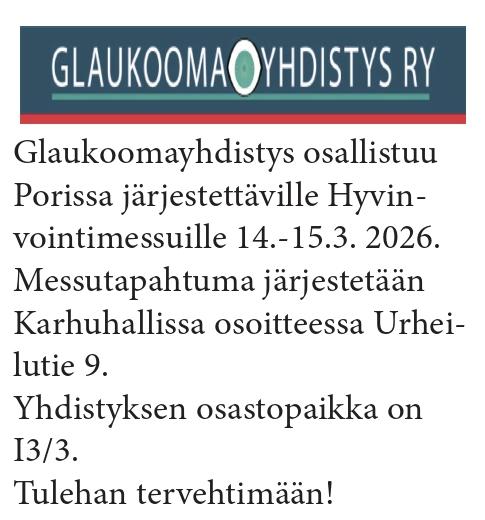 GLAUKOOMAYHDISTYS RY

Glaukoomayhdistys osallistuu Porissa järjestettäville Hyvinvointimessuille 14.-15.3. 2026. Messutapahtuma järjestetään Karhuhallissa osoitteessa Urheilutie 9.
Yhdistyksen osastopaikka on I3/3.
Tulehan tervehtimään!